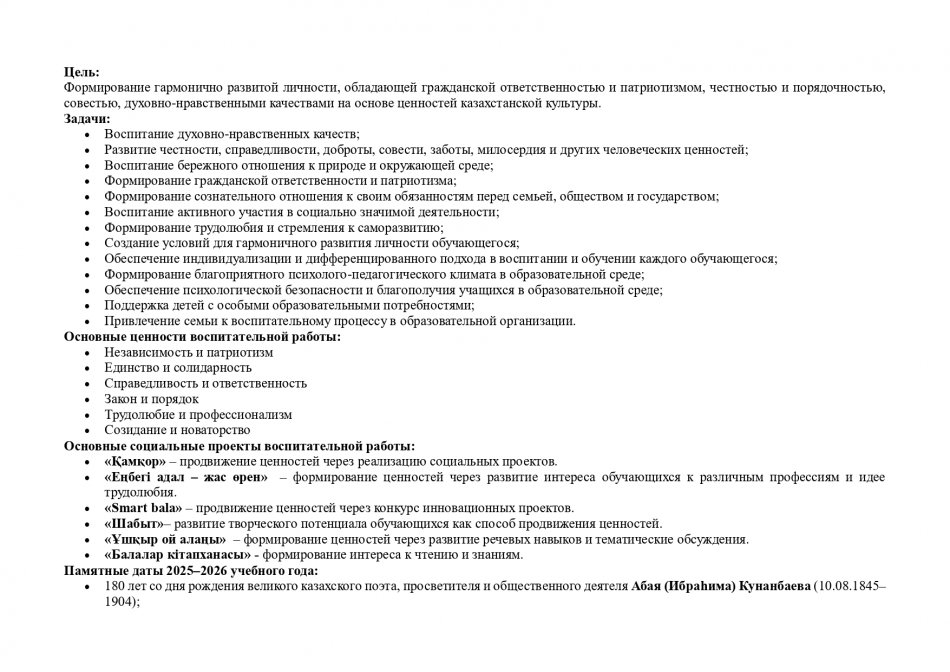 Цель:
Формирование гармонично развитой личности, обладающей гражданской ответственностью и патриотизмом, честностью и порядочностью, совестью, духовно-нравственными качествами на основе ценностей казахстанской культуры.

Задачи:
• Воспитание духовно-нравственных качеств;
• Развитие честности, справедливости, доброты, совести, заботы, милосердия и других человеческих ценностей;
• Воспитание бережного отношения к природе и окружающей среде;
• Формирование гражданской ответственности и патриотизма;
• Формирование сознательного отношения к своим обязанностям перед семьей, обществом и государством;
• Воспитание активного участия в социально значимой деятельности;
• Формирование трудолюбия и стремления к саморазвитию;
• Создание условий для гармоничного развития личности обучающегося;
• Обеспечение индивидуализации и дифференцированного подхода в воспитании и обучении каждого обучающегося;
• Формирование благоприятного психолого-педагогического климата в образовательной среде;
• Обеспечение психологической безопасности и благополучия учащихся в образовательной среде;
• Поддержка детей с особыми образовательными потребностями;
• Привлечение семьи к воспитательному процессу в образовательной организации.

Основные ценности воспитательной работы:
• Независимость и патриотизм
• Единство и солидарность
• Справедливость и ответственность
• Закон и порядок
• Трудолюбие и профессионализм
• Созидание и новаторство

Основные социальные проекты воспитательной работы:
• «Қамқор» – продвижение ценностей через реализацию социальных проектов.
• «Еңбегі адал – жас өрен» – формирование ценностей через развитие интереса обучающихся к различным профессиям и идее трудолюбия.
• «Smart bala» – продвижение ценностей через конкурс инновационных проектов.
• «Шабыт»– развитие творческого потенциала обучающихся как способ продвижения ценностей.
• «Ұшқыр ой алаңы» – формирование ценностей через развитие речевых навыков и тематические обсуждения.
• «Балалар кітапханасы» - формирование интереса к чтению и знаниям.

Памятные даты 2025–2026 учебного года:
• 180 лет со дня рождения великого казахского поэта, просветителя и общественного деятеля Абая (Ибраһима) Кунанбаева (10.08.1845–1904);